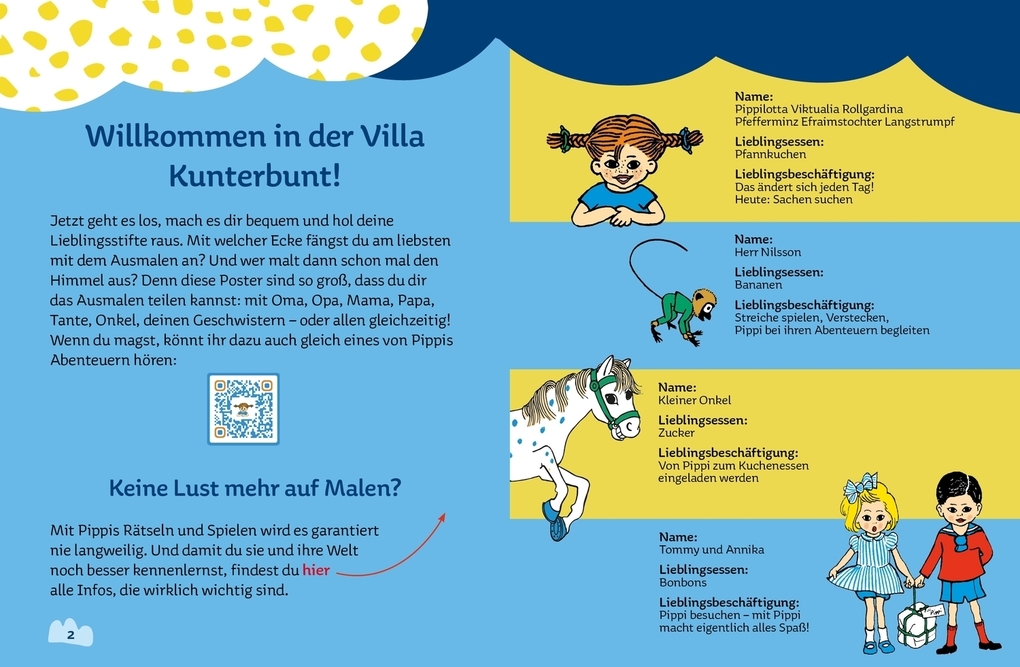 Willkommen in der Villa Kunterbunt!

Jetzt geht es los, mach es dir bequem und hol deine Lieblingsstifte raus. Mit welcher Ecke fängst du am liebsten mit dem Ausmalen an? Und wer malt dann schon mal den Himmel aus? Denn diese Poster sind so groß, dass du dir das Ausmalen teilen kannst: mit Oma, Opa, Mama, Papa, Tante, Onkel, deinen Geschwistern – oder allen gleichzeitig! Wenn du magst, könnt ihr dazu auch gleich eines von Pippis Abenteuern hören:

Keine Lust mehr auf Malen?

Mit Pippis Rätseln und Spielen wird es garantiert nie langweilig. Und damit du sie und ihre Welt noch besser kennenlernst, findest du hier alle Infos, die wirklich wichtig sind.

2

Name:
Pippilotta Viktualia Rollgardina Pfefferminz Efraimstochter Langstrumpf
Lieblingsessen:
Pfannkuchen
Lieblingsbeschäftigung:
Das ändert sich jeden Tag! Heute: Sachen suchen

Name:
Herr Nilsson
Lieblingsessen:
Bananen
Lieblingsbeschäftigung:
Streiche spielen, Verstecken, Pippi bei ihren Abenteuern begleiten

Name:
Kleiner Onkel
Lieblingsessen:
Zucker
Lieblingsbeschäftigung:
Von Pippi zum Kuchenessen eingeladen werden

Name:
Tommy und Annika
Lieblingsessen:
Bonbons
Lieblingsbeschäftigung:
Pippi besuchen – mit Pippi macht eigentlich alles Spaß!